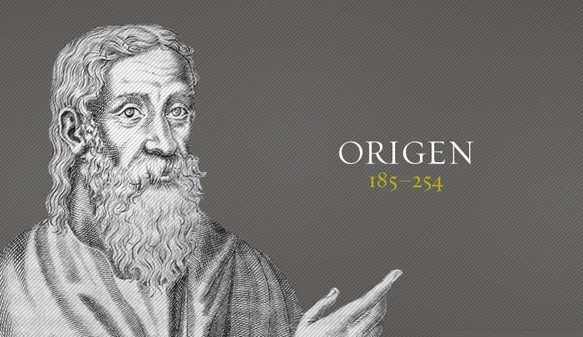 ORIGEN
185–254